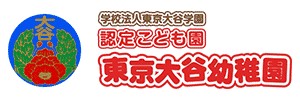 大谷

学校法人東京大谷学園
認定こども園
東京大谷幼稚園